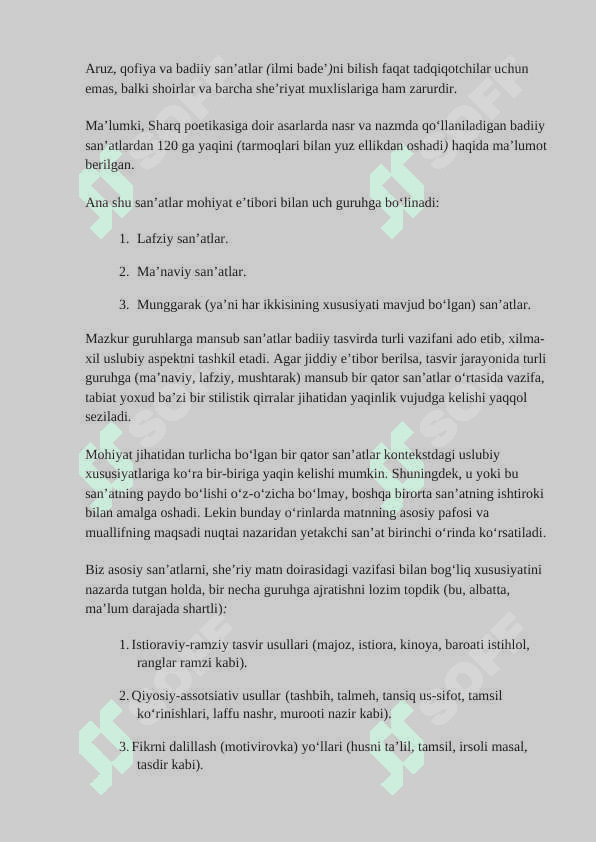 Aruz, qofiya va badiiy san’atlar (ilmi bade’)ni bilish faqat tadqiqotchilar uchun emas, balki shoirlar va barcha she’riyat muxlislariga ham zarurdir.

Ma’lumki, Sharq poetikasiga doir asarlarda nasr va nazmda qo‘llaniladigan badiiy san’atlardan 120 ga yaqini (tarmoqlari bilan yuz ellikdan oshadi) haqida ma’lumot berilgan.

Ana shu san’atlar mohiyat e’tibori bilan uch guruhga bo‘linadi:

1. Lafziy san’atlar.

2. Ma’naviy san’atlar.

3. Munggarak (ya’ni har ikkisining xususiyati mavjud bo‘lgan) san’atlar.

Mazkur guruhlarga mansub san’atlar badiiy tasvirda turli vazifani ado etib, xilma-xil uslubiy aspektni tashkil etadi. Agar jiddiy e’tibor berilsa, tasvir jarayonida turli guruhga (ma’naviy, lafziy, mushtarak) mansub bir qator san’atlar o‘rtasida vazifa, tabiat yoxud ba’zi bir stilistik qirralar jihatidan yaqinlik vujudga kelishi yaqqol seziladi.

Mohiyat jihatidan turlicha bo‘lgan bir qator san’atlar kontekstdagi uslubiy xususiyatlariga ko‘ra bir-biriga yaqin kelishi mumkin. Shuningdek, u yoki bu san’atning paydo bo‘lishi o‘z-o‘zicha bo‘lmay, boshqa birorta san’atning ishtiroki bilan amalga oshadi. Lekin bunday o‘rinlarda matnning asosiy pafosi va muallifning maqsadi nuqtai nazaridan yetakchi san’at birinchi o‘rinda ko‘rsatiladi.

Biz asosiy san’atlarni, she’riy matn doirasidagi vazifasi bilan bog‘liq xususiyatini nazarda tutgan holda, bir necha guruhga ajratishni lozim topdik (bu, albatta, ma’lum darajada shartli):

1. Istioraviy-ramziy tasvir usullari (majoz, istiora, kinoya, baroati istihlol, ranglar ramzi kabi).

2. Qiyosiy-assotsiativ usullar (tashbih, talmeh, tansiq us-sifot, tamsil ko‘rinishlari, laffu nashr, murooti nazir kabi).

3. Fikrni dalillash (motivirovka) yo‘llari (husni ta’lil, tamsil, irsoli masal, tasdir kabi).